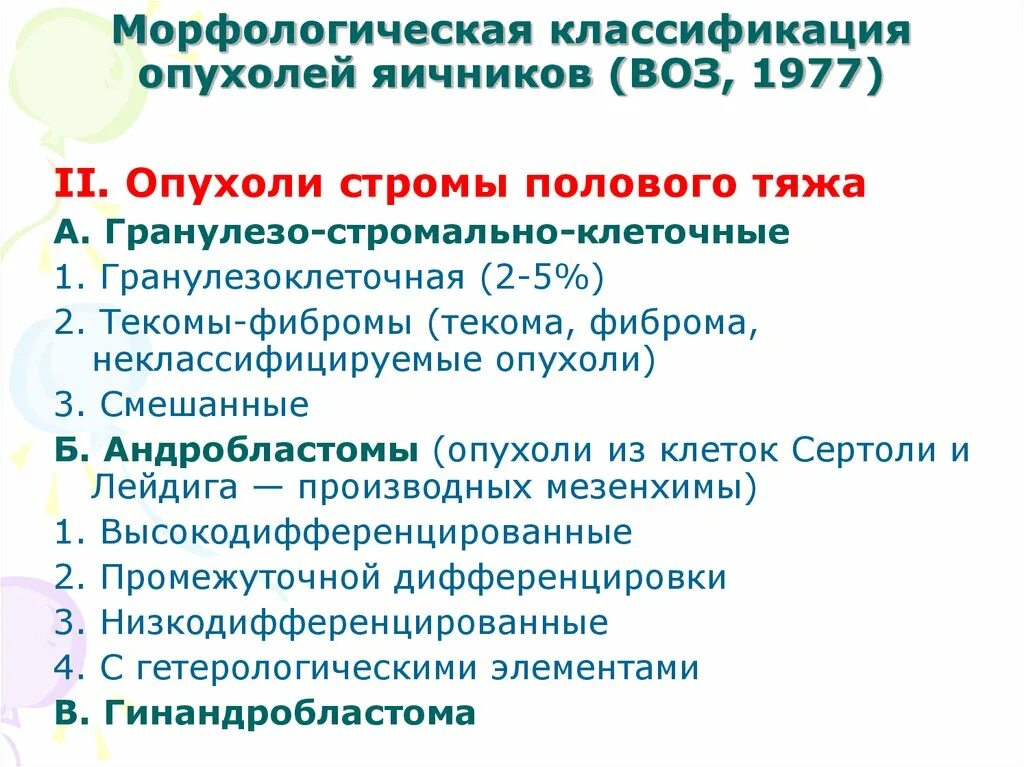 Морфологическая классификация опухолей яичников (ВОЗ, 1977)

II. Опухоли стромы полового тяжа
А. Гранулезо-стромально-клеточные
1. Гранулезоклеточная (2-5%)
2. Текомы-фибромы (текома, фиброма, неклассифицируемые опухоли)
3. Смешанные
Б. Андробластомы (опухоли из клеток Сертоли и Лейдига — производных мезенхимы)
1. Высокодифференцированные
2. Промежуточной дифференцировки
3. Низкодифференцированные
4. С гетерологическими элементами
В. Гинандробластома